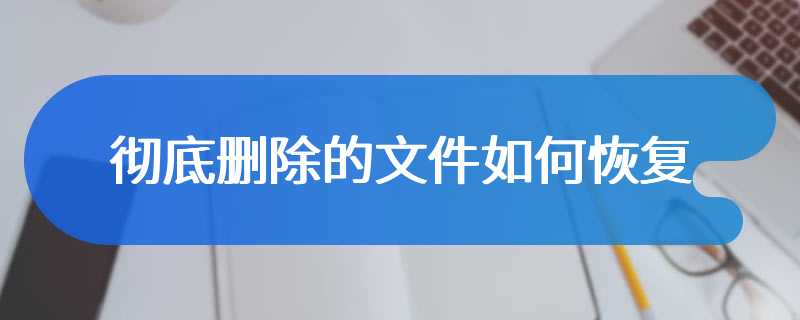 彻底删除的文件如何恢复